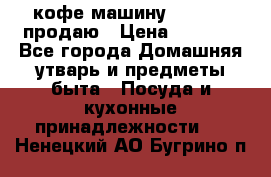 кофе машину продаю  Цена  Все города Домашняя утварь и предметы быта  Посуда и кухонные принадлежности  Ненецкий АО Бугрино п